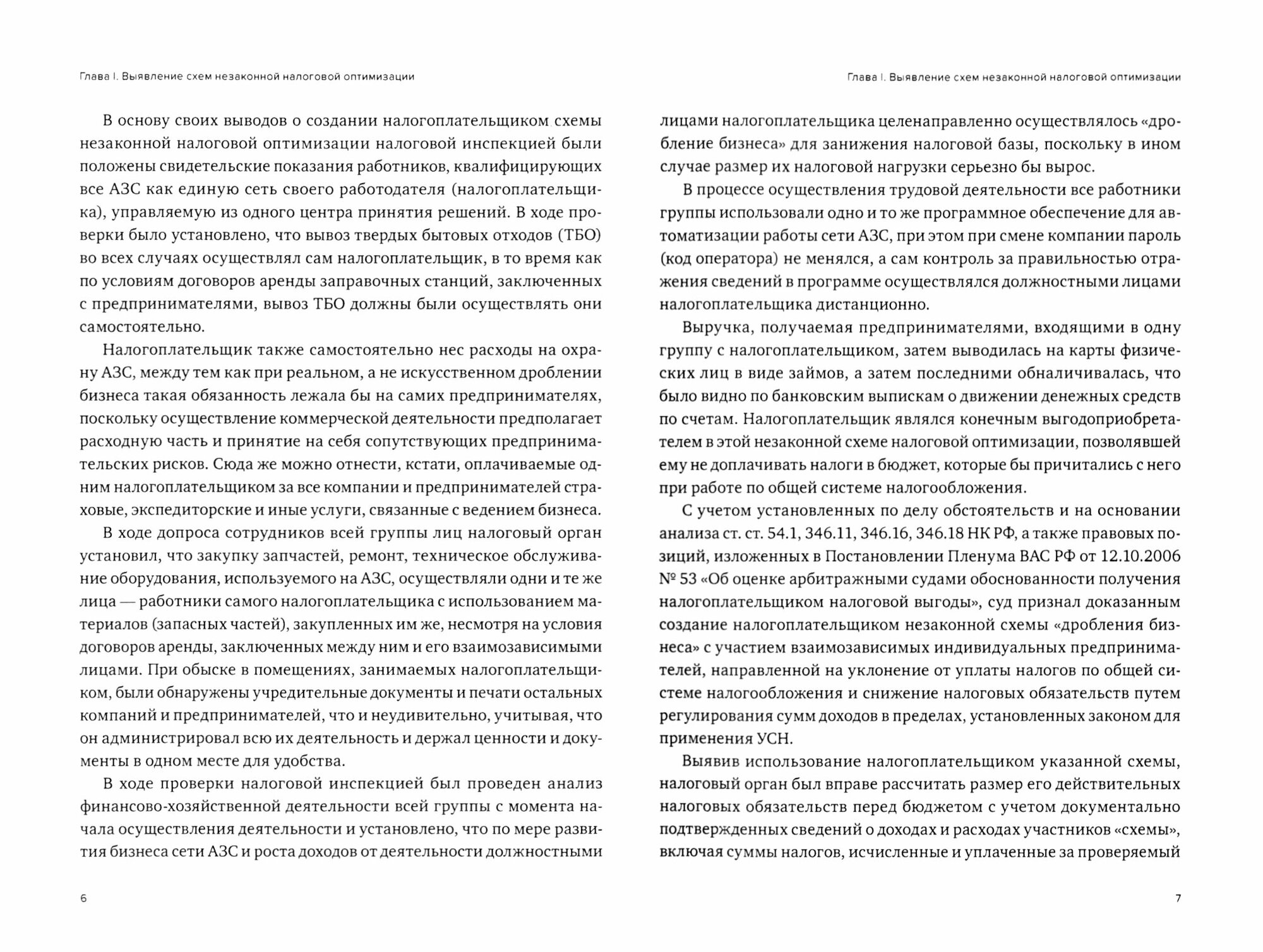 Глава I. Выявление схем незаконной налоговой оптимизации

В основу своих выводов о создании налогоплательщиком схемы незаконной налоговой оптимизации налоговой инспекцией были положены свидетельские показания работников, квалифицирующих все АЗС как единую сеть своего работодателя (налогоплательщика), управляемую из одного центра принятия решений. В ходе проверки было установлено, что вывоз твердых бытовых отходов (ТБО) во всех случаях осуществлял сам налогоплательщик, в то время как по условиям договоров аренды заправочных станций, заключенных с предпринимателями, вывоз ТБО должны были осуществлять они самостоятельно.

Налогоплательщик также самостоятельно нес расходы на охрану АЗС, между тем как при реальном, а не искусственном дроблении бизнеса такая обязанность лежала бы на самих предпринимателях, поскольку осуществление коммерческой деятельности предполагает расходную часть и принятие на себя сопутствующих предпринимательских рисков. Сюда же можно отнести, кстати, оплачиваемые одним налогоплательщиком за все компании и предпринимателей страховые, экспедиторские и иные услуги, связанные с ведением бизнеса.

В ходе допроса сотрудников всей группы лиц налоговый орган установил, что закупку запчастей, ремонт, техническое обслуживание оборудования, используемого на АЗС, осуществляли одни и те же лица — работники самого налогоплательщика с использованием материалов (запасных частей), закупленных им же, несмотря на условия договоров аренды, заключенных между ним и его взаимозависимыми лицами. При обыске в помещениях, занимаемых налогоплательщиком, были обнаружены учредительные документы и печати остальных компаний и предпринимателей, что и неудивительно, учитывая, что он администрировал всю их деятельность и держал ценности и документы в одном месте для удобства.

В ходе проверки налоговой инспекцией был проведен анализ финансово-хозяйственной деятельности всей группы с момента начала осуществления деятельности и установлено, что по мере развития бизнеса сети АЗС и роста доходов от деятельности должностными

6

Глава I. Выявление схем незаконной налоговой оптимизации

лицами налогоплательщика целенаправленно осуществлялось «дробление бизнеса» для занижения налоговой базы, поскольку в ином случае размер их налоговой нагрузки серьезно бы вырос.

В процессе осуществления трудовой деятельности все работники группы использовали одно и то же программное обеспечение для автоматизации работы сети АЗС, при этом при смене компании пароль (код оператора) не менялся, а сам контроль за правильностью отражения сведений в программе осуществлялся должностными лицами налогоплательщика дистанционно.

Выручка, получаемая предпринимателями, входящими в одну группу с налогоплательщиком, затем выводилась на карты физических лиц в виде займов, а затем последними обналичивалась, что было видно по банковским выпискам о движении денежных средств по счетам. Налогоплательщик являлся конечным выгодоприобретателем в этой незаконной схеме налоговой оптимизации, позволявшей ему не доплачивать налоги в бюджет, которые бы причитались с него при работе по общей системе налогообложения.

С учетом установленных по делу обстоятельств и на основании анализа ст. ст. 54.1, 346.11, 346.16, 346.18 НК РФ, а также правовых позиций, изложенных в Постановлении Пленума ВАС РФ от 12.10.2006 № 53 «Об оценке арбитражными судами обоснованности получения налогоплательщиком налоговой выгоды», суд признал доказанным создание налогоплательщиком незаконной схемы «дробления бизнеса» с участием взаимозависимых индивидуальных предпринимателей, направленной на уклонение от уплаты налогов по общей системе налогообложения и снижение налоговых обязательств путем регулирования сумм доходов в пределах, установленных законом для применения УСН.

Выявив использование налогоплательщиком указанной схемы, налоговый орган был вправе рассчитать размер его действительных налоговых обязательств перед бюджетом с учетом документально подтвержденных сведений о доходах и расходах участников «схемы», включая суммы налогов, исчисленные и уплаченные за проверяемый

7